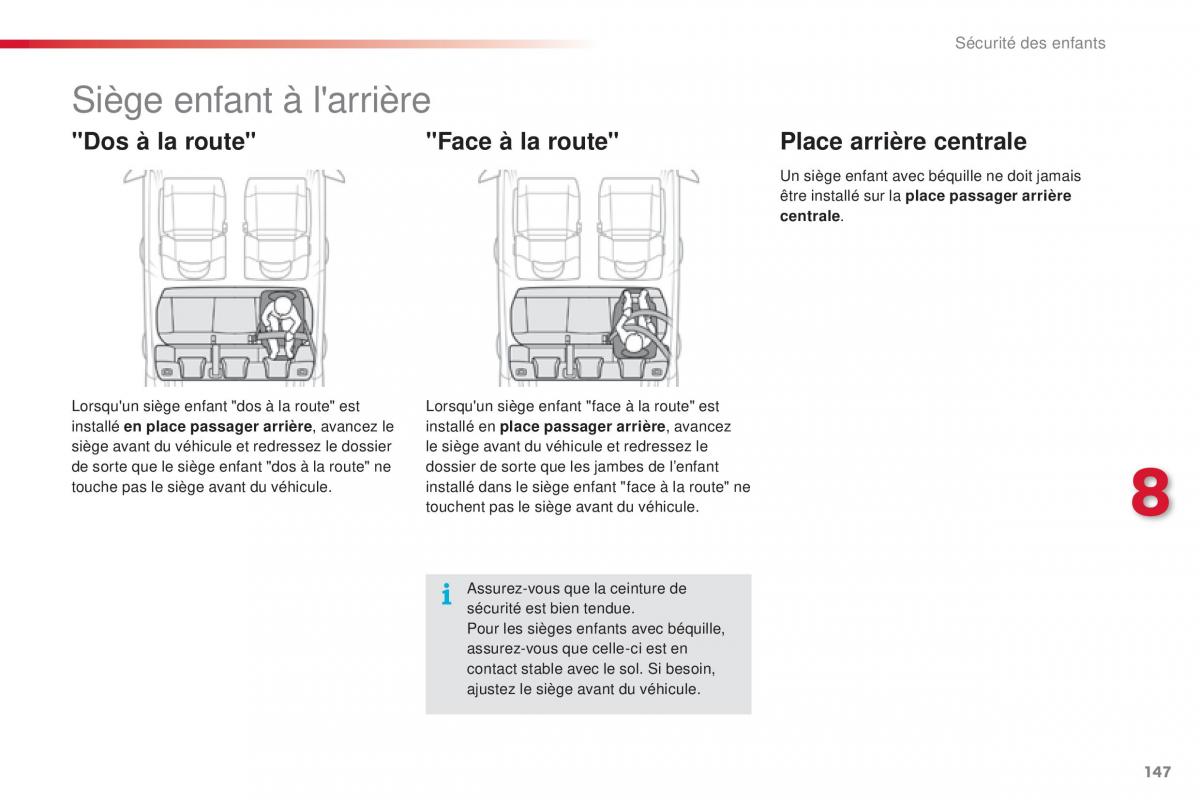 Sécurité des enfants

Siège enfant à l'arrière

"Dos à la route"

Lorsqu'un siège enfant "dos à la route" est installé en place passager arrière, avancez le siège avant du véhicule et redressez le dossier de sorte que le siège enfant "dos à la route" ne touche pas le siège avant du véhicule.

"Face à la route"

Lorsqu'un siège enfant "face à la route" est installé en place passager arrière, avancez le siège avant du véhicule et redressez le dossier de sorte que les jambes de l'enfant installé dans le siège enfant "face à la route" ne touchent pas le siège avant du véhicule.

i Assurez-vous que la ceinture de sécurité est bien tendue.
Pour les sièges enfants avec béquille, assurez-vous que celle-ci est en contact stable avec le sol. Si besoin, ajustez le siège avant du véhicule.

Place arrière centrale

Un siège enfant avec béquille ne doit jamais être installé sur la place passager arrière centrale.

8

147